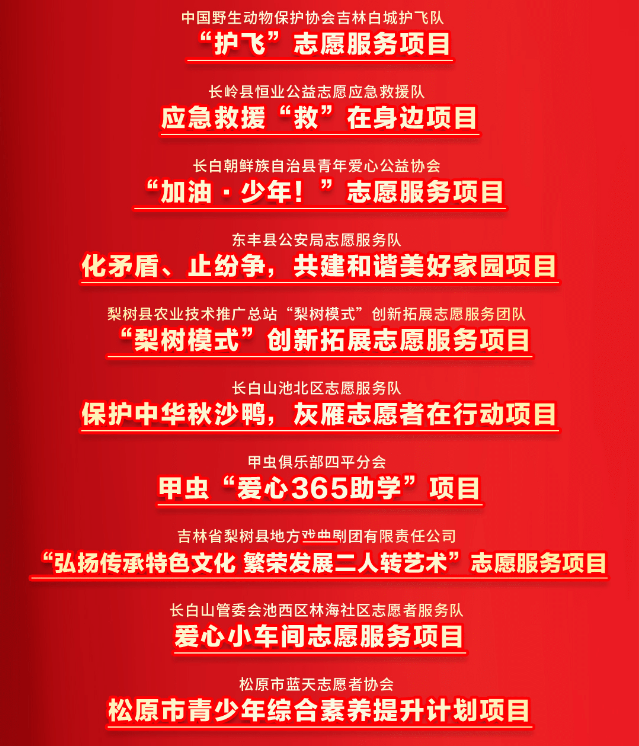 中国野生动物保护协会吉林白城护飞队

“护飞”志愿服务项目

长岭县恒业公益志愿应急救援队

应急救援“救”在身边项目

长白朝鲜族自治县青年爱心公益协会

“加油·少年！”志愿服务项目

东丰县公安局志愿服务队

化矛盾、止纷争，共建和谐美好家园项目

梨树县农业技术推广总站“梨树模式”创新拓展志愿服务团队

“梨树模式”创新拓展志愿服务项目

长白山池北区志愿服务队

保护中华秋沙鸭，灰雁志愿者在行动项目

甲虫俱乐部四平分会

甲虫“爱心365助学”项目

吉林省梨树县地方戏曲剧团有限责任公司

“弘扬传承特色文化 繁荣发展二人转艺术”志愿服务项目

长白山管委会池西区林海社区志愿者服务队

爱心小车间志愿服务项目

松原市蓝天志愿者协会

松原市青少年综合素养提升计划项目